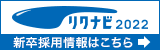 リクナビ 2022

新卒採用情報はこちら